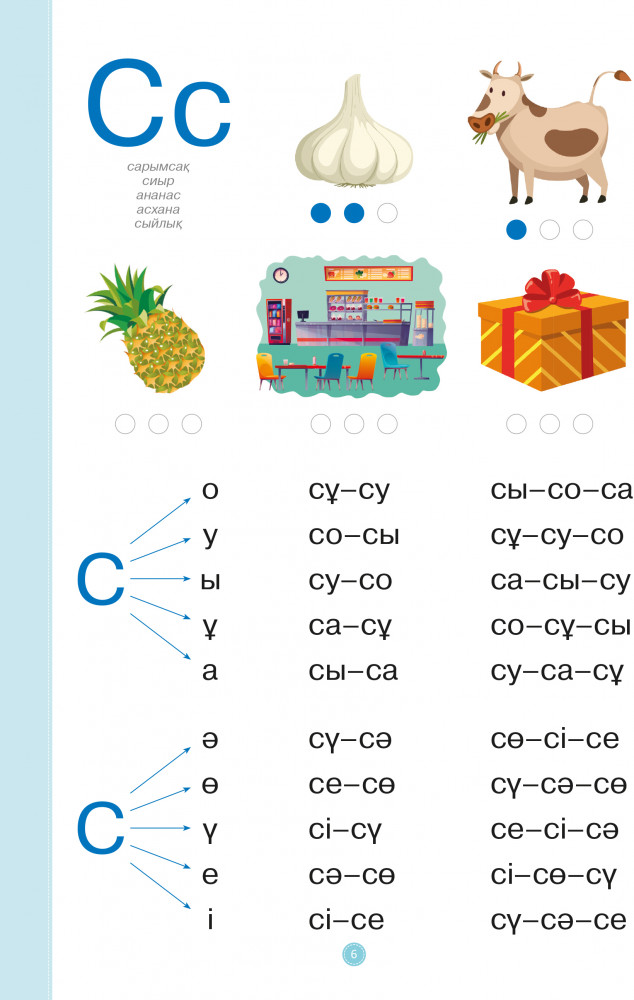 Сс

сарымсақ
сиыр
ананас
асхана
сыйлық

С

о
у
ы
ұ
а

сұ–су
со–сы
су–со
са–сұ
сы–са

сы–со–са
сұ–су–со
са–сы–су
со–сұ–сы
су–са–сұ

С

ә
ө
ү
е
і

сү–сә
се–сө
сі–сү
сә–сө
сі–се

сө–сі–се
сү–сә–сө
се–сі–сә
сі–сө–сү
сү–сә–се

6